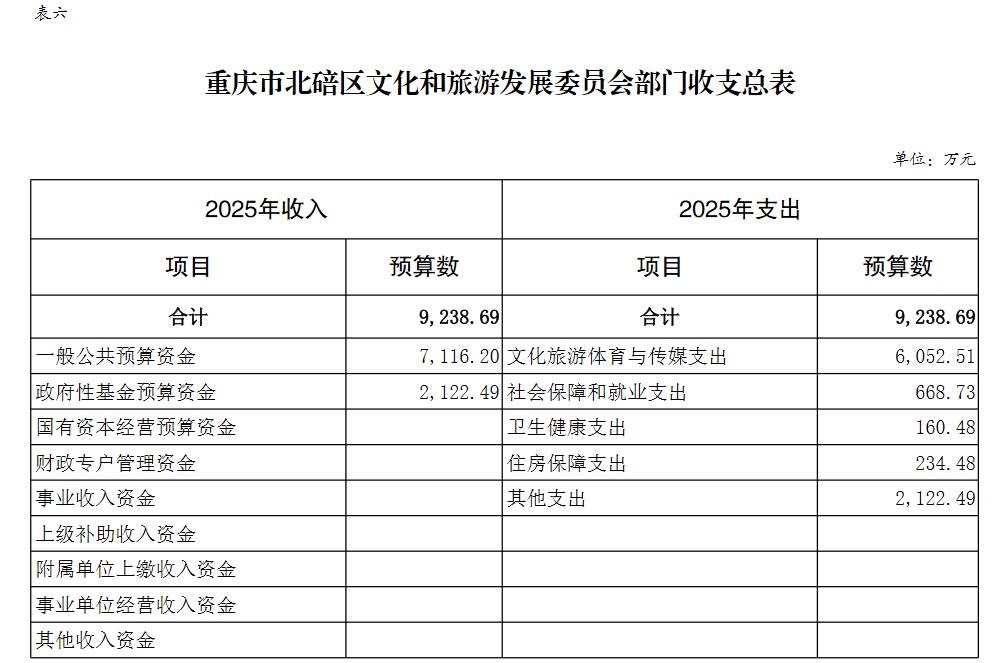 表六

重庆市北碚区文化和旅游发展委员会部门收支总表

单位：万元

| 2025年收入 | | 2025年支出 | |
|---|---|---|---|
| 项目 | 预算数 | 项目 | 预算数 |
| 合计 | 9,238.69 | 合计 | 9,238.69 |
| 一般公共预算资金 | 7,116.20 | 文化旅游体育与传媒支出 | 6,052.51 |
| 政府性基金预算资金 | 2,122.49 | 社会保障和就业支出 | 668.73 |
| 国有资本经营预算资金 | | 卫生健康支出 | 160.48 |
| 财政专户管理资金 | | 住房保障支出 | 234.48 |
| 事业收入资金 | | 其他支出 | 2,122.49 |
| 上级补助收入资金 | | | |
| 附属单位上缴收入资金 | | | |
| 事业单位经营收入资金 | | | |
| 其他收入资金 | | | |